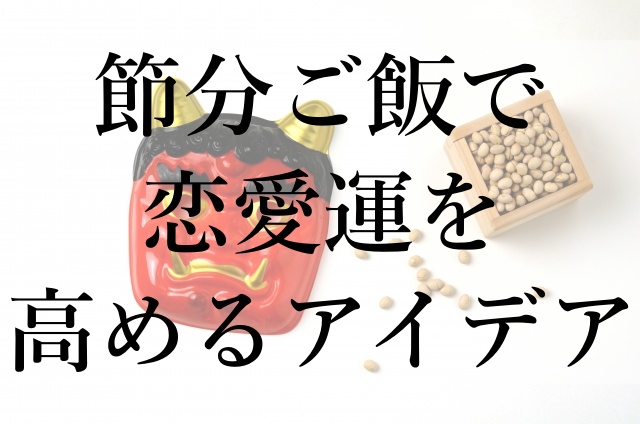 節分ご飯で
恋愛運を
高めるアイデア